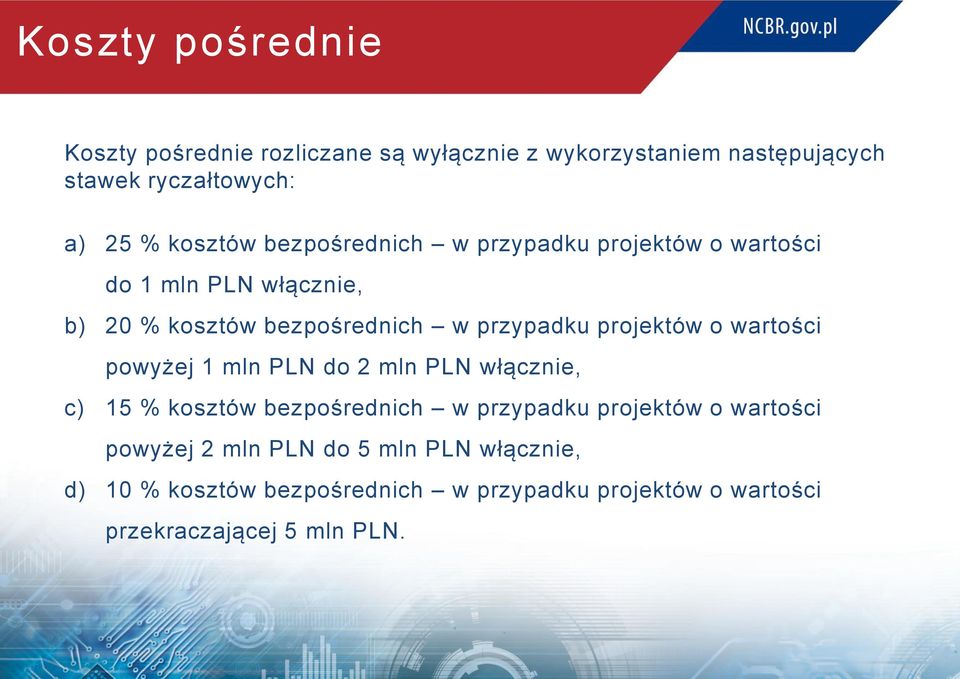 Koszty pośrednie

NCBR.gov.pl

Koszty pośrednie rozliczane są wyłącznie z wykorzystaniem następujących stawek ryczałtowych:

a) 25 % kosztów bezpośrednich – w przypadku projektów o wartości do 1 mln PLN włącznie,

b) 20 % kosztów bezpośrednich – w przypadku projektów o wartości powyżej 1 mln PLN do 2 mln PLN włącznie,

c) 15 % kosztów bezpośrednich – w przypadku projektów o wartości powyżej 2 mln PLN do 5 mln PLN włącznie,

d) 10 % kosztów bezpośrednich – w przypadku projektów o wartości przekraczającej 5 mln PLN.